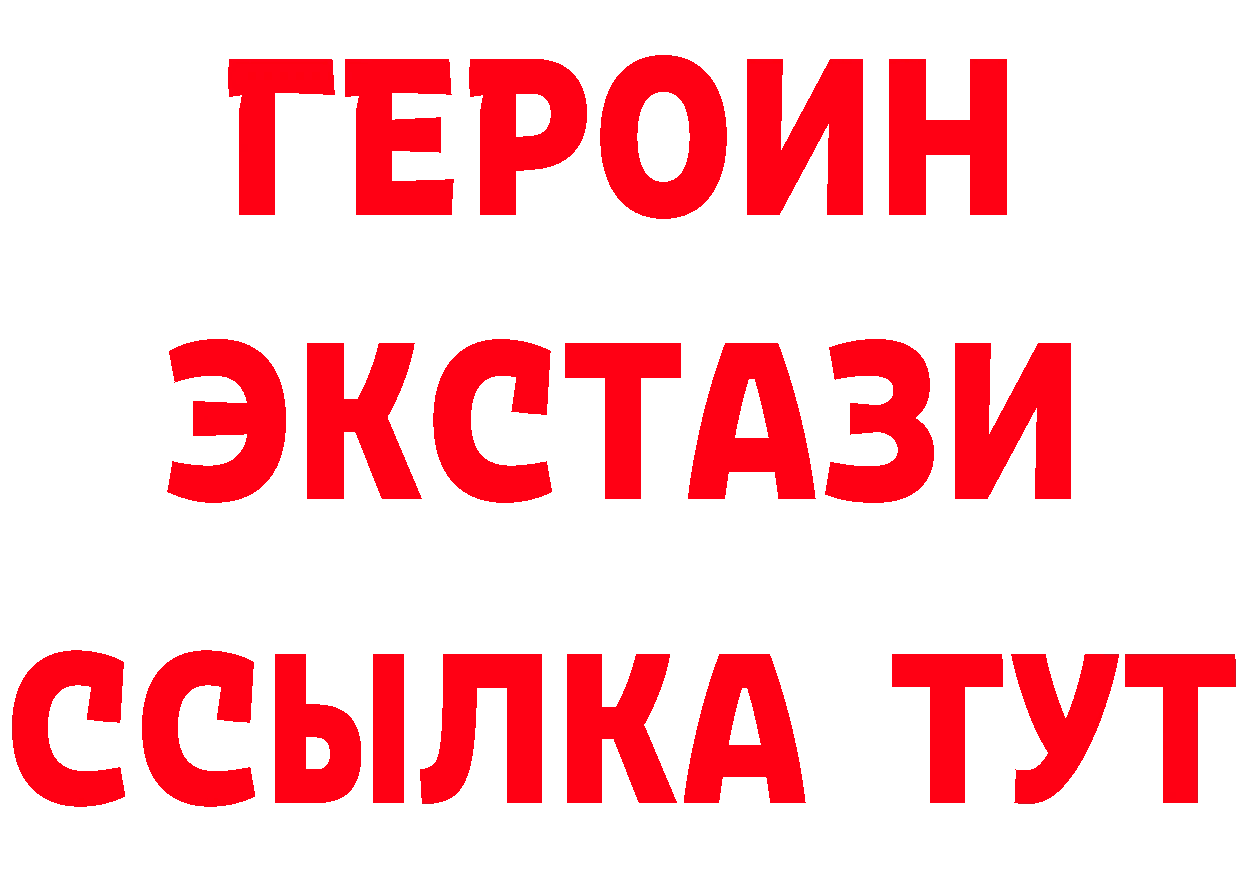 ГЕРОИН
ЭКСТАЗИ
ССЫЛКА ТУТ